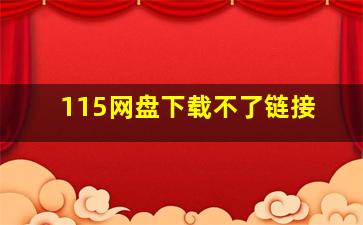 115网盘下载不了链接